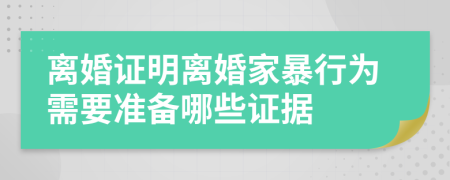 离婚证明离婚家暴行为需要准备哪些证据